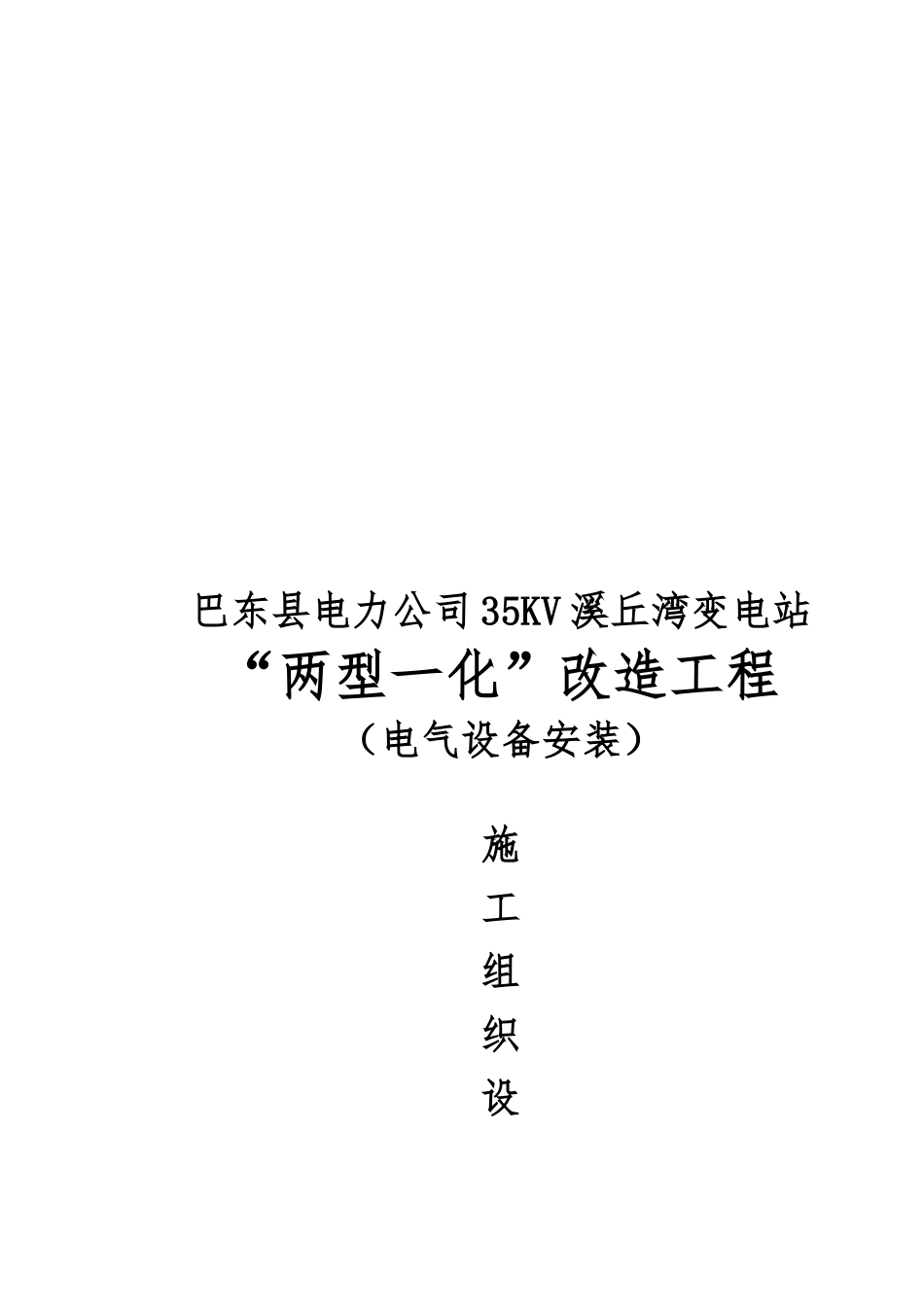 巴东县电力公司35KV溪丘湾变电站

“两型一化”改造工程

（电气设备安装）

施

工

组

织

设